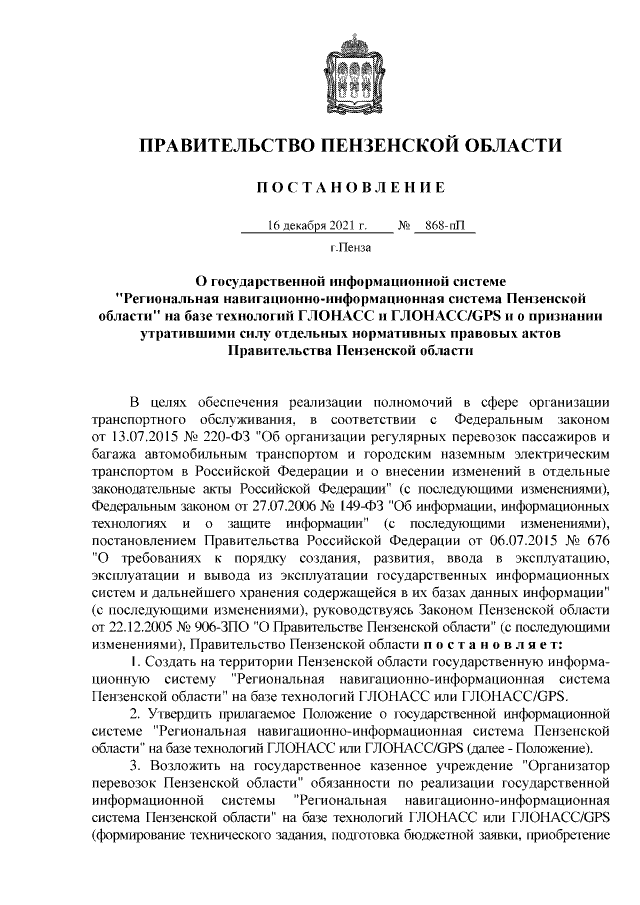 ПРАВИТЕЛЬСТВО ПЕНЗЕНСКОЙ ОБЛАСТИ

ПОСТАНОВЛЕНИЕ

16 декабря 2021 г. № 868-пП

г.Пенза

О государственной информационной системе "Региональная навигационно-информационная система Пензенской области" на базе технологий ГЛОНАСС и ГЛОНАСС/GPS и о признании утратившими силу отдельных нормативных правовых актов Правительства Пензенской области

В целях обеспечения реализации полномочий в сфере организации транспортного обслуживания, в соответствии с Федеральным законом от 13.07.2015 № 220-ФЗ "Об организации регулярных перевозок пассажиров и багажа автомобильным транспортом и городским наземным электрическим транспортом в Российской Федерации и о внесении изменений в отдельные законодательные акты Российской Федерации" (с последующими изменениями), Федеральным законом от 27.07.2006 № 149-ФЗ "Об информации, информационных технологиях и о защите информации" (с последующими изменениями), постановлением Правительства Российской Федерации от 06.07.2015 № 676 "О требованиях к порядку создания, развития, ввода в эксплуатацию, эксплуатации и вывода из эксплуатации государственных информационных систем и дальнейшего хранения содержащейся в их базах данных информации" (с последующими изменениями), руководствуясь Законом Пензенской области от 22.12.2005 № 906-ЗПО "О Правительстве Пензенской области" (с последующими изменениями), Правительство Пензенской области постановляет:

1. Создать на территории Пензенской области государственную информационную систему "Региональная навигационно-информационная система Пензенской области" на базе технологий ГЛОНАСС или ГЛОНАСС/GPS.

2. Утвердить прилагаемое Положение о государственной информационной системе "Региональная навигационно-информационная система Пензенской области" на базе технологий ГЛОНАСС или ГЛОНАСС/GPS (далее - Положение).

3. Возложить на государственное казенное учреждение "Организатор перевозок Пензенской области" обязанности по реализации государственной информационной системы "Региональная навигационно-информационная система Пензенской области" на базе технологий ГЛОНАСС или ГЛОНАСС/GPS (формирование технического задания, подготовка бюджетной заявки, приобретение